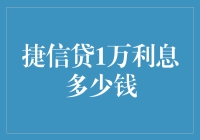 捷信贷1万利息多少钱